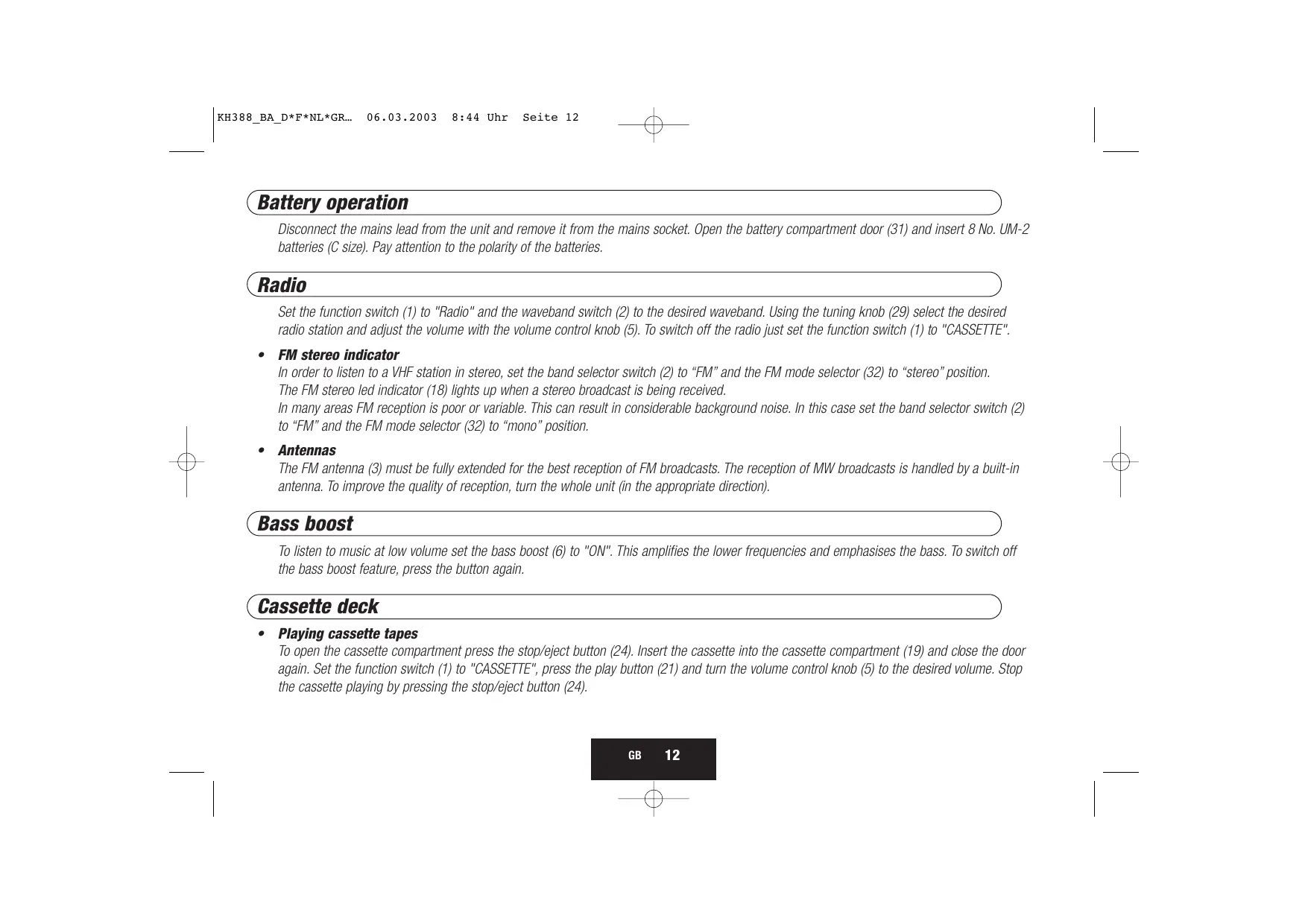 KH388_BA_D*F*NL*GR… 06.03.2003 8:44 Uhr Seite 12

Battery operation

Disconnect the mains lead from the unit and remove it from the mains socket. Open the battery compartment door (31) and insert 8 No. UM-2 batteries (C size). Pay attention to the polarity of the batteries.

Radio

Set the function switch (1) to "Radio" and the waveband switch (2) to the desired waveband. Using the tuning knob (29) select the desired radio station and adjust the volume with the volume control knob (5). To switch off the radio just set the function switch (1) to "CASSETTE".

• FM stereo indicator
In order to listen to a VHF station in stereo, set the band selector switch (2) to “FM” and the FM mode selector (32) to “stereo” position.
The FM stereo led indicator (18) lights up when a stereo broadcast is being received.
In many areas FM reception is poor or variable. This can result in considerable background noise. In this case set the band selector switch (2) to “FM” and the FM mode selector (32) to “mono” position.

• Antennas
The FM antenna (3) must be fully extended for the best reception of FM broadcasts. The reception of MW broadcasts is handled by a built-in antenna. To improve the quality of reception, turn the whole unit (in the appropriate direction).

Bass boost

To listen to music at low volume set the bass boost (6) to "ON". This amplifies the lower frequencies and emphasises the bass. To switch off the bass boost feature, press the button again.

Cassette deck

• Playing cassette tapes
To open the cassette compartment press the stop/eject button (24). Insert the cassette into the cassette compartment (19) and close the door again. Set the function switch (1) to "CASSETTE", press the play button (21) and turn the volume control knob (5) to the desired volume. Stop the cassette playing by pressing the stop/eject button (24).

GB 12